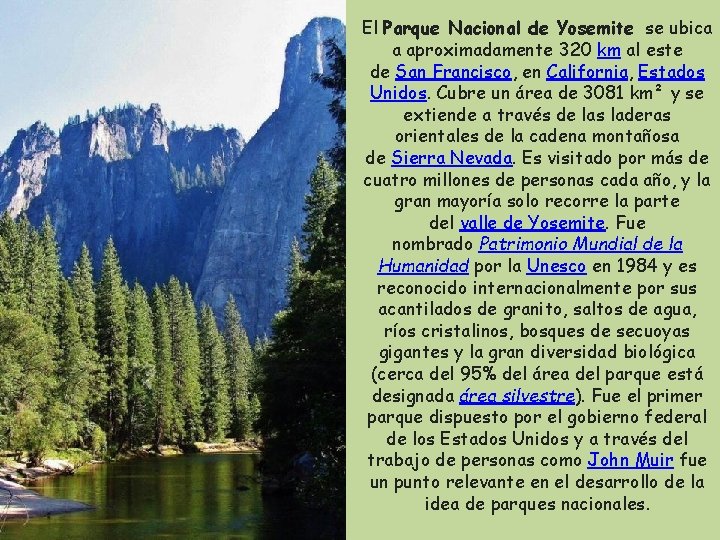 El Parque Nacional de Yosemite se ubica a aproximadamente 320 km al este de San Francisco, en California, Estados Unidos. Cubre un área de 3081 km² y se extiende a través de las laderas orientales de la cadena montañosa de Sierra Nevada. Es visitado por más de cuatro millones de personas cada año, y la gran mayoría solo recorre la parte del valle de Yosemite. Fue nombrado Patrimonio Mundial de la Humanidad por la Unesco en 1984 y es reconocido internacionalmente por sus acantilados de granito, saltos de agua, ríos cristalinos, bosques de secuoyas gigantes y la gran diversidad biológica (cerca del 95% del área del parque está designada área silvestre). Fue el primer parque dispuesto por el gobierno federal de los Estados Unidos y a través del trabajo de personas como John Muir fue un punto relevante en el desarrollo de la idea de parques nacionales.